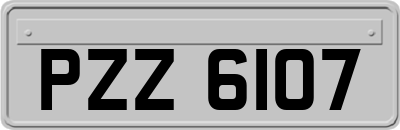 PZZ 6107